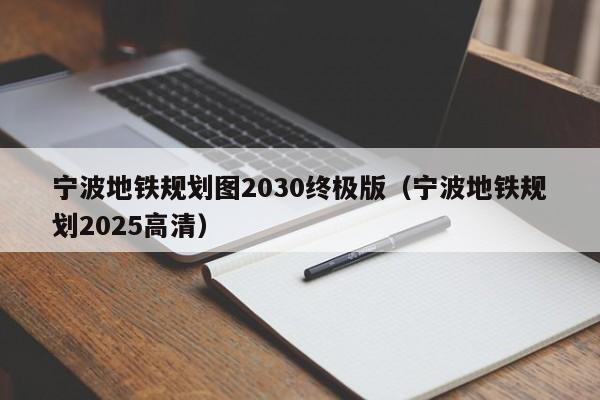 宁波地铁规划图2030终极版（宁波地铁规划2025高清）